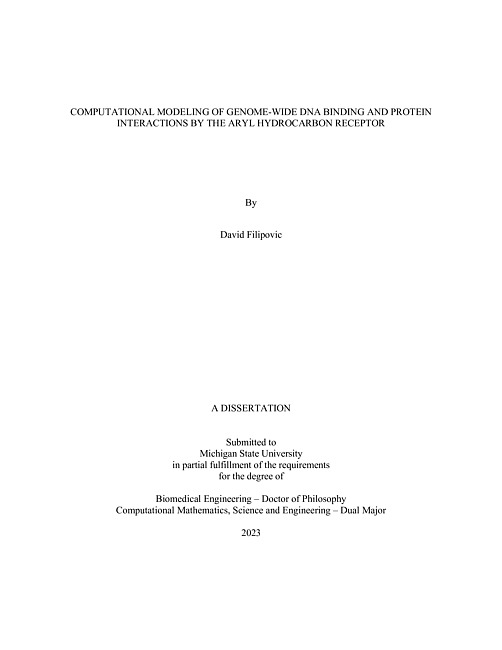 COMPUTATIONAL MODELING OF GENOME-WIDE DNA BINDING AND PROTEIN INTERACTIONS BY THE ARYL HYDROCARBON RECEPTOR

By

David Filipovic

A DISSERTATION

Submitted to
Michigan State University
in partial fulfillment of the requirements
for the degree of

Biomedical Engineering – Doctor of Philosophy
Computational Mathematics, Science and Engineering – Dual Major

2023